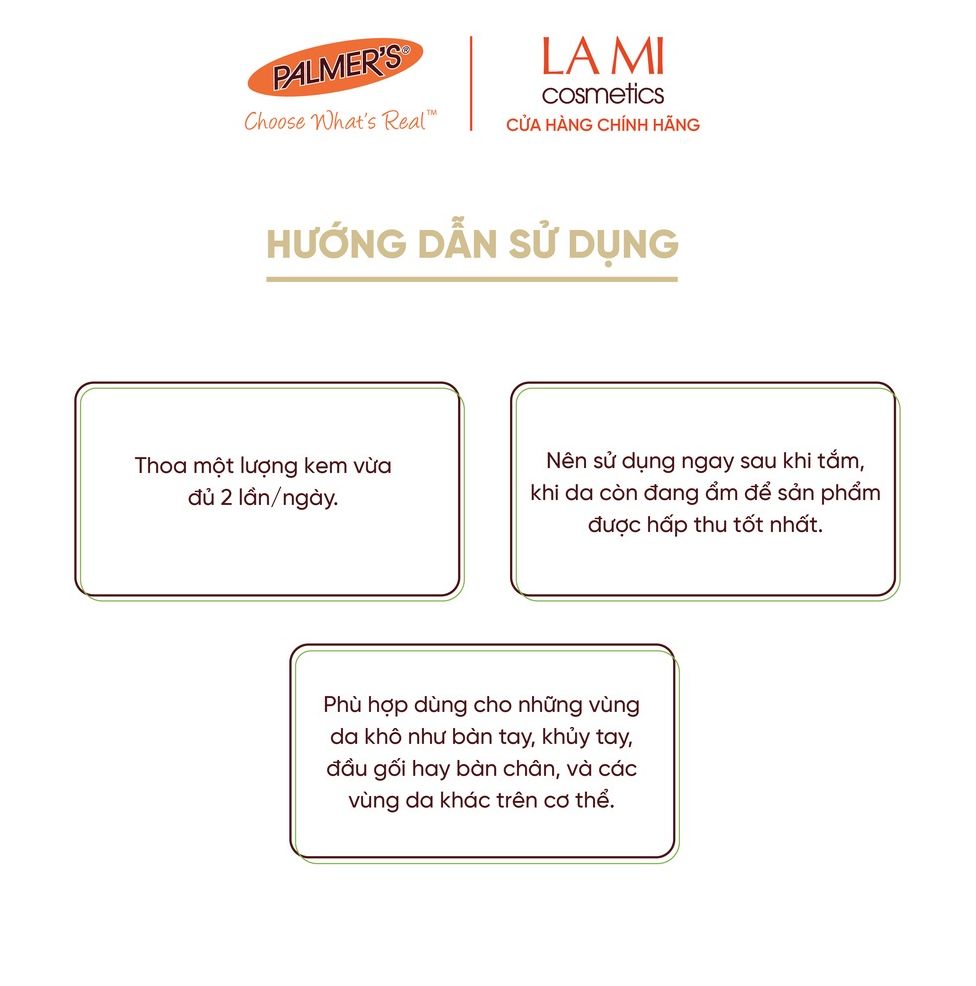 PALMER'S®
Choose What's Real™

LA MI
cosmetics
CỬA HÀNG CHÍNH HÃNG

HƯỚNG DẪN SỬ DỤNG

Thoa một lượng kem vừa đủ 2 lần/ngày.

Nên sử dụng ngay sau khi tắm, khi da còn đang ẩm để sản phẩm được hấp thu tốt nhất.

Phù hợp dùng cho những vùng da khô như bàn tay, khủy tay, đầu gối hay bàn chân, và các vùng da khác trên cơ thể.